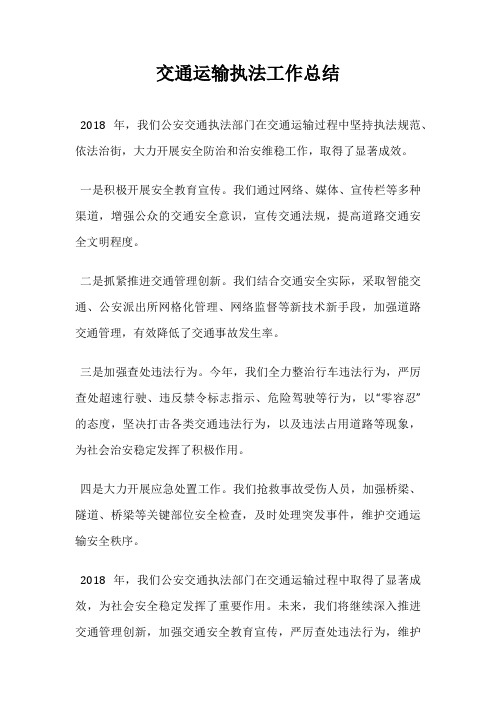 交通运输执法工作总结

2018 年，我们公安交通执法部门在交通运输过程中坚持执法规范、依法治街，大力开展安全防治和治安维稳工作，取得了显著成效。

一是积极开展安全教育宣传。我们通过网络、媒体、宣传栏等多种渠道，增强公众的交通安全意识，宣传交通法规，提高道路交通安全文明程度。

二是抓紧推进交通管理创新。我们结合交通安全实际，采取智能交通、公安派出所网格化管理、网络监督等新技术新手段，加强道路交通管理，有效降低了交通事故发生率。

三是加强查处违法行为。今年，我们全力整治行车违法行为，严厉查处超速行驶、违反禁令标志指示、危险驾驶等行为，以“零容忍”的态度，坚决打击各类交通违法行为，以及违法占用道路等现象，为社会治安稳定发挥了积极作用。

四是大力开展应急处置工作。我们抢救事故受伤人员，加强桥梁、隧道、桥梁等关键部位安全检查，及时处理突发事件，维护交通运输安全秩序。

2018 年，我们公安交通执法部门在交通运输过程中取得了显著成效，为社会安全稳定发挥了重要作用。未来，我们将继续深入推进交通管理创新，加强交通安全教育宣传，严厉查处违法行为，维护